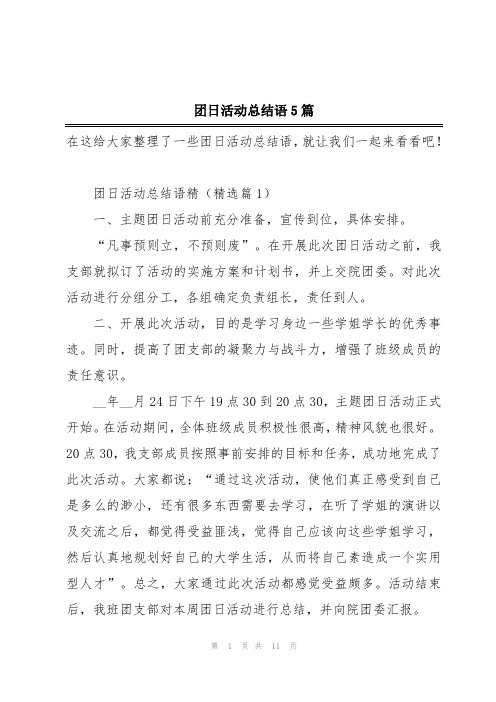 团日活动总结语5篇

在这给大家整理了一些团日活动总结语，就让我们一起来看看吧！

团日活动总结语精（精选篇1）

一、主题团日活动前充分准备，宣传到位，具体安排。

“凡事预则立，不预则废”。在开展此次团日活动之前，我支部就拟订了活动的实施方案和计划书，并上交院团委。对此次活动进行分组分工，各组确定负责组长，责任到人。

二、开展此次活动，目的是学习身边一些学姐学长的优秀事迹。同时，提高了团支部的凝聚力与战斗力，增强了班级成员的责任意识。

__年__月24日下午19点30到20点30，主题团日活动正式开始。在活动期间，全体班级成员积极性很高，精神风貌也很好。20点30，我支部成员按照事前安排的目标和任务，成功地完成了此次活动。大家都说：“通过这次活动，使他们真正感受到自己是多么的渺小，还有很多东西需要去学习，在听了学姐的演讲以及交流之后，都觉得受益匪浅，觉得自己应该向这些学姐学习，然后认真地规划好自己的大学生活，从而将自己素造成一个实用型人才”。总之，大家通过此次活动都感觉受益颇多。活动结束后，我班团支部对本周团日活动进行总结，并向院团委汇报。

第 1 页 共 11 页